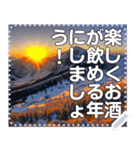 楽しくお酒が飲める年にしましょう！